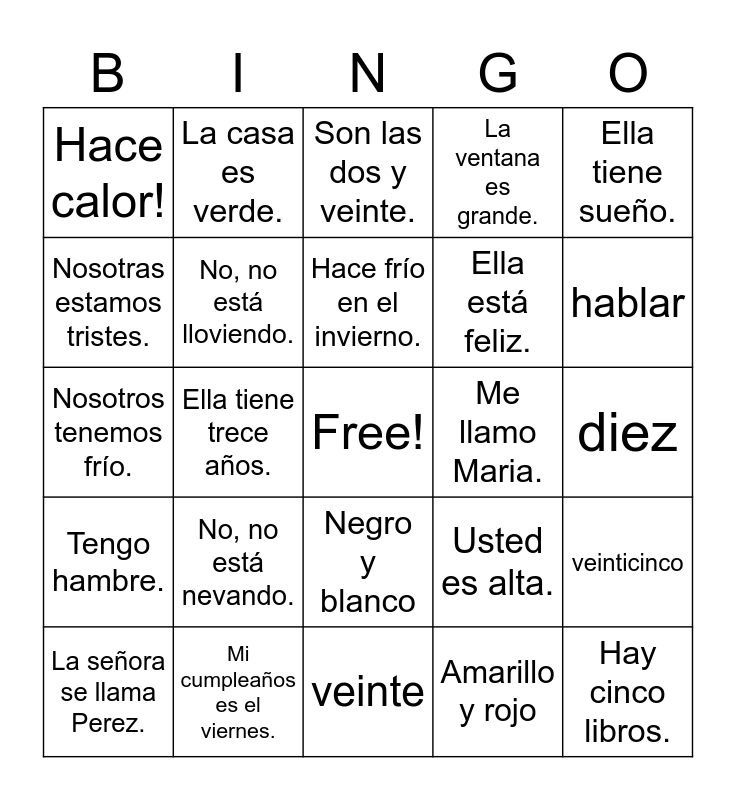 | B | I | N | G | O |
|---|---|---|---|---|
| Hace calor! | La casa es verde. | Son las dos y veinte. | La ventana es grande. | Ella tiene sueño. |
| Nosotras estamos tristes. | No, no está lloviendo. | Hace frío en el invierno. | Ella está feliz. | hablar |
| Nosotros tenemos frío. | Ella tiene trece años. | Free! | Me llamo Maria. | diez |
| Tengo hambre. | No, no está nevando. | Negro y blanco | Usted es alta. | veinticinco |
| La señora se llama Perez. | Mi cumpleaños es el viernes. | veinte | Amarillo y rojo | Hay cinco libros. |